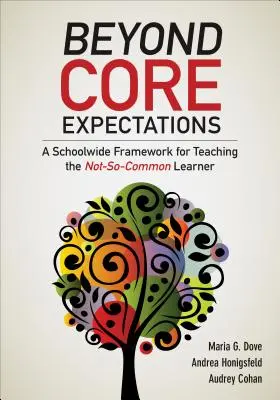 BEYOND
CORE
EXPECTATIONS

A Schoolwide Framework for Teaching the Not-So-Common Learner

Maria G. Dove
Andrea Honigsfeld
Audrey Cohan